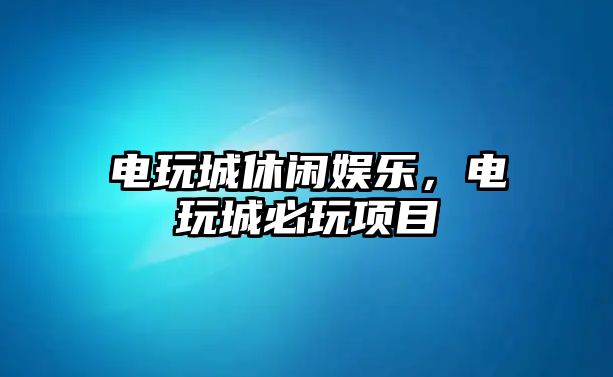 电玩城休闲娱乐，电玩城必玩项目